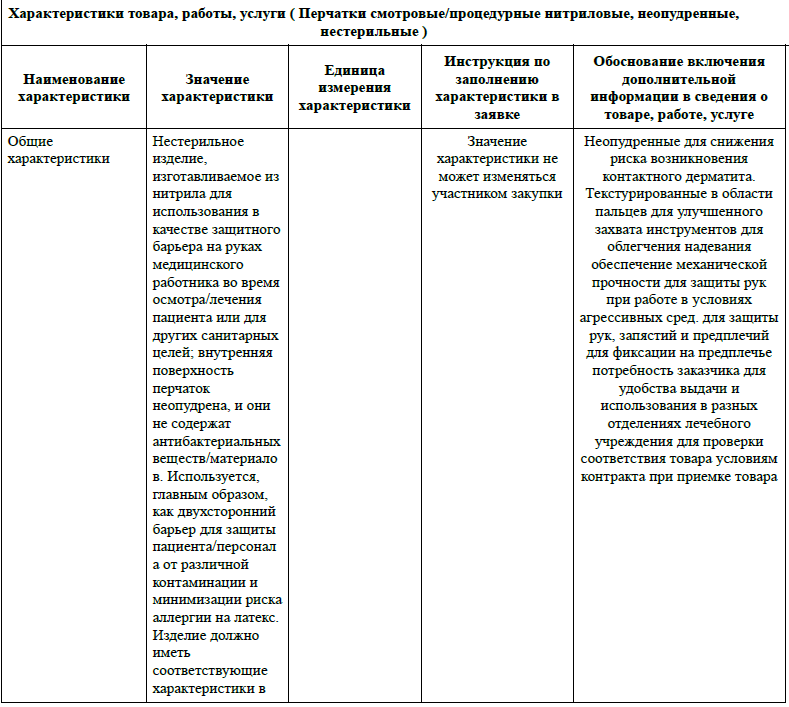 Характеристики товара, работы, услуги ( Перчатки смотровые/процедурные нитриловые, неопудренные, нестерильные )

| Наименование характеристики | Значение характеристики | Единица измерения характеристики | Инструкция по заполнению характеристики в заявке | Обоснование включения дополнительной информации в сведения о товаре, работе, услуге |
|---|---|---|---|---|
| Общие характеристики | Нестерильное изделие, изготавливаемое из нитрила для использования в качестве защитного барьера на руках медицинского работника во время осмотра/лечения пациента или для других санитарных целей; внутренняя поверхность перчаток неопудрена, и они не содержат антибактериальных веществ/материало в. Используется, главным образом, как двухсторонний барьер для защиты пациента/персонал а от различной контаминации и минимизации риска аллергии на латекс. Изделие должно иметь соответствующие характеристики в | | Значение характеристики не может изменяться участником закупки | Неопудренные для снижения риска возникновения контактного дерматита. Текстурированные в области пальцев для улучшенного захвата инструментов для облегчения надевания обеспечение механической прочности для защиты рук при работе в условиях агрессивных сред. для защиты рук, запястий и предплечий для фиксации на предплечье потребность заказчика для удобства выдачи и использования в разных отделениях лечебного учреждения для проверки соответствия товара условиям контракта при приемке товара |